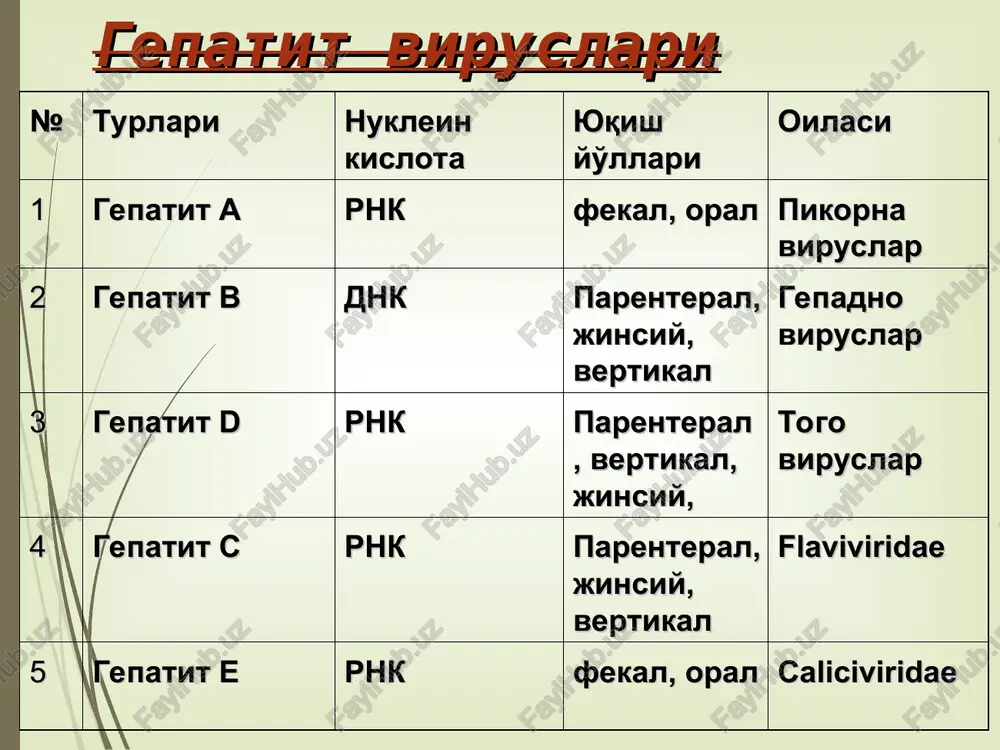 Гепатит вируслари

| № | Турлари | Нуклеин кислота | Юқиш йўллари | Оиласи |
|---|---|---|---|---|
| 1 | Гепатит А | РНК | фекал, орал | Пикорна вируслар |
| 2 | Гепатит В | ДНК | Парентерал, жинсий, вертикал | Гепадно вируслар |
| 3 | Гепатит D | РНК | Парентерал , вертикал, жинсий, | Того вируслар |
| 4 | Гепатит С | РНК | Парентерал, жинсий, вертикал | Flaviviridae |
| 5 | Гепатит Е | РНК | фекал, орал | Caliciviridae |

FaylHub.uz